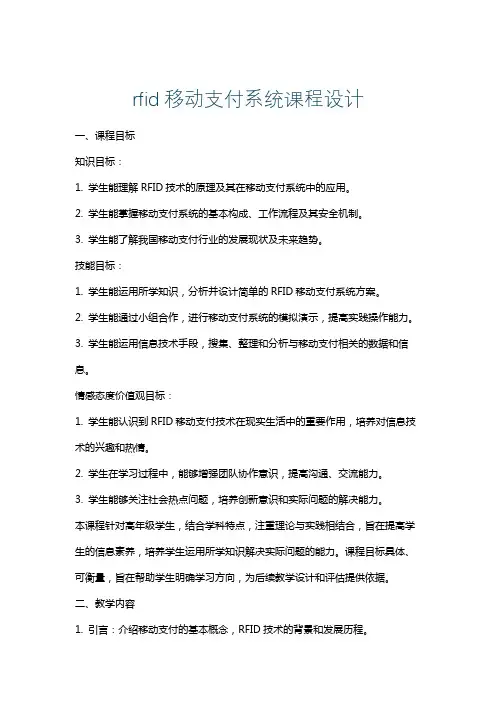 rfid 移动支付系统课程设计

一、课程目标

知识目标：

1. 学生能理解 RFID 技术的原理及其在移动支付系统中的应用。

2. 学生能掌握移动支付系统的基本构成、工作流程及其安全机制。

3. 学生能了解我国移动支付行业的发展现状及未来趋势。

技能目标：

1. 学生能运用所学知识，分析并设计简单的 RFID 移动支付系统方案。

2. 学生能通过小组合作，进行移动支付系统的模拟演示，提高实践操作能力。

3. 学生能运用信息技术手段，搜集、整理和分析与移动支付相关的数据和信息。

情感态度价值观目标：

1. 学生能认识到 RFID 移动支付技术在现实生活中的重要作用，培养对信息技术的兴趣和热情。

2. 学生在学习过程中，能够增强团队协作意识，提高沟通、交流能力。

3. 学生能够关注社会热点问题，培养创新意识和实际问题的解决能力。

本课程针对高年级学生，结合学科特点，注重理论与实践相结合，旨在提高学生的信息素养，培养学生运用所学知识解决实际问题的能力。课程目标具体、可衡量，旨在帮助学生明确学习方向，为后续教学设计和评估提供依据。

二、教学内容

1. 引言：介绍移动支付的基本概念，RFID 技术的背景和发展历程。